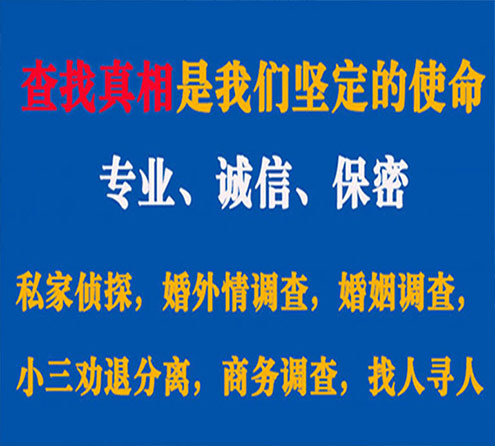 查找真相是我们坚定的使命

专业、诚信、保密

私家侦探，婚外情调查，婚姻调查，

小三劝退分离，商务调查，找人寻人